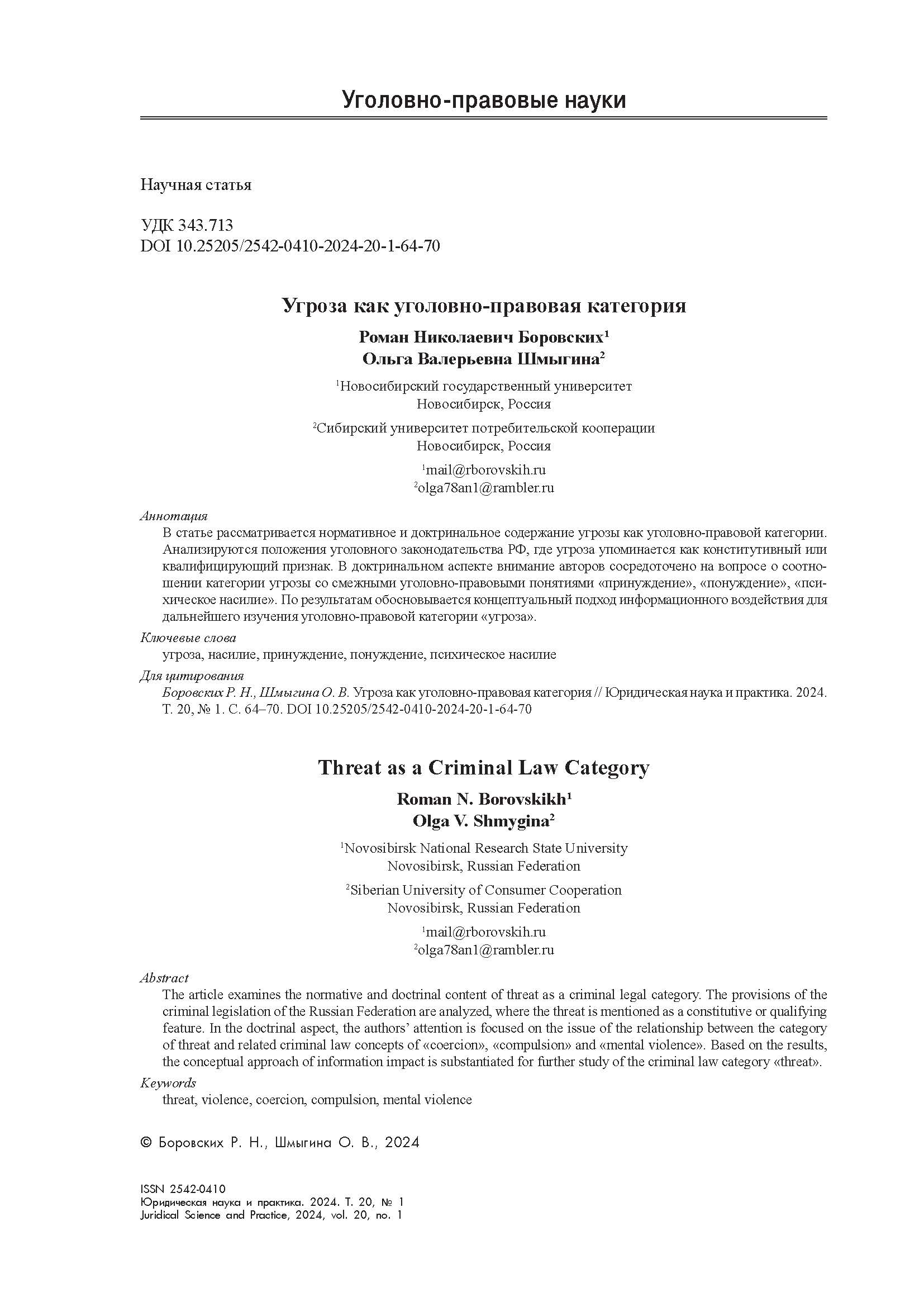 Уголовно-правовые науки

Научная статья

УДК 343.713
DOI 10.25205/2542-0410-2024-20-1-64-70

Угроза как уголовно-правовая категория

Роман Николаевич Боровских$^1$
Ольга Валерьевна Шмыгина$^2$

$^1$Новосибирский государственный университет
Новосибирск, Россия

$^2$Сибирский университет потребительской кооперации
Новосибирск, Россия

$^1$mail@rborovskih.ru
$^2$olga78an1@rambler.ru

Аннотация
В статье рассматривается нормативное и доктринальное содержание угрозы как уголовно-правовой категории. Анализируются положения уголовного законодательства РФ, где угроза упоминается как конститутивный или квалифицирующий признак. В доктринальном аспекте внимание авторов сосредоточено на вопросе о соотношении категории угрозы со смежными уголовно-правовыми понятиями «принуждение», «понуждение», «психическое насилие». По результатам обосновывается концептуальный подход информационного воздействия для дальнейшего изучения уголовно-правовой категории «угроза».

Ключевые слова
угроза, насилие, принуждение, понуждение, психическое насилие

Для цитирования
Боровских Р. Н., Шмыгина О. В. Угроза как уголовно-правовая категория // Юридическая наука и практика. 2024. Т. 20, № 1. С. 64–70. DOI 10.25205/2542-0410-2024-20-1-64-70

Threat as a Criminal Law Category

Roman N. Borovskikh$^1$
Olga V. Shmygina$^2$

$^1$Novosibirsk National Research State University
Novosibirsk, Russian Federation

$^2$Siberian University of Consumer Cooperation
Novosibirsk, Russian Federation

$^1$mail@rborovskih.ru
$^2$olga78an1@rambler.ru

Abstract
The article examines the normative and doctrinal content of threat as a criminal legal category. The provisions of the criminal legislation of the Russian Federation are analyzed, where the threat is mentioned as a constitutive or qualifying feature. In the doctrinal aspect, the authors' attention is focused on the issue of the relationship between the category of threat and related criminal law concepts of «coercion», «compulsion» and «mental violence». Based on the results, the conceptual approach of information impact is substantiated for further study of the criminal law category «threat».

Keywords
threat, violence, coercion, compulsion, mental violence

© Боровских Р. Н., Шмыгина О. В., 2024

ISSN 2542-0410
Юридическая наука и практика. 2024. Т. 20, № 1
Juridical Science and Practice, 2024, vol. 20, no. 1